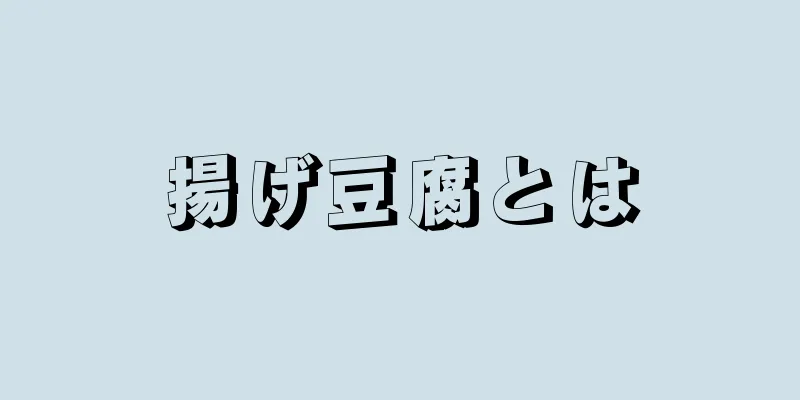 揚げ豆腐とは